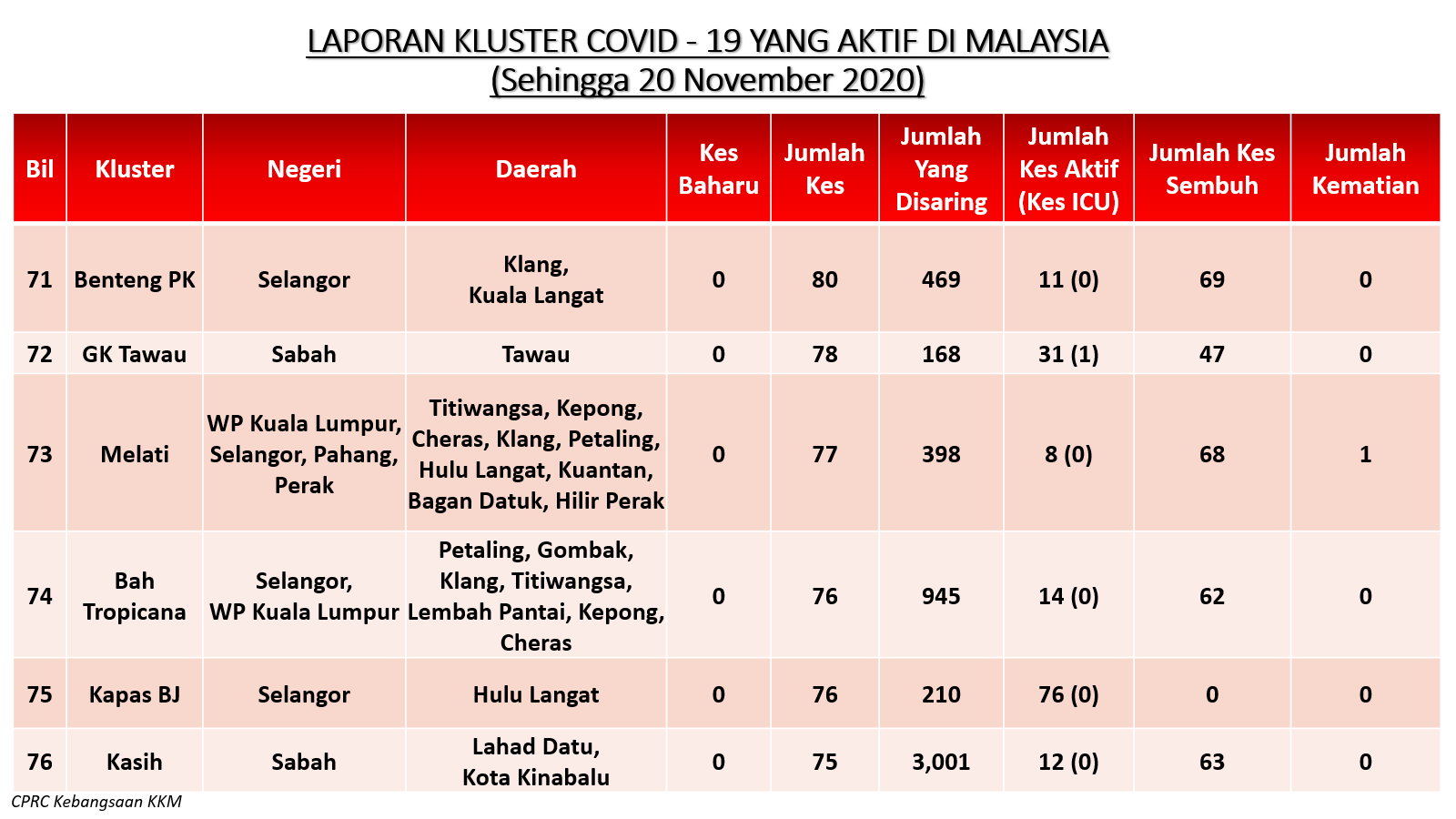 LAPORAN KLUSTER COVID - 19 YANG AKTIF DI MALAYSIA
(Sehingga 20 November 2020)

| Bil | Kluster | Negeri | Daerah | Kes Baharu | Jumlah Kes | Jumlah Yang Disaring | Jumlah Kes Aktif (Kes ICU) | Jumlah Kes Sembuh | Jumlah Kematian |
|---|---|---|---|---|---|---|---|---|---|
| 71 | Benteng PK | Selangor | Klang, Kuala Langat | 0 | 80 | 469 | 11 (0) | 69 | 0 |
| 72 | GK Tawau | Sabah | Tawau | 0 | 78 | 168 | 31 (1) | 47 | 0 |
| 73 | Melati | WP Kuala Lumpur, Selangor, Pahang, Perak | Titiwangsa, Kepong, Cheras, Klang, Petaling, Hulu Langat, Kuantan, Bagan Datuk, Hilir Perak | 0 | 77 | 398 | 8 (0) | 68 | 1 |
| 74 | Bah Tropicana | Selangor, WP Kuala Lumpur | Petaling, Gombak, Klang, Titiwangsa, Lembah Pantai, Kepong, Cheras | 0 | 76 | 945 | 14 (0) | 62 | 0 |
| 75 | Kapas BJ | Selangor | Hulu Langat | 0 | 76 | 210 | 76 (0) | 0 | 0 |
| 76 | Kasih | Sabah | Lahad Datu, Kota Kinabalu | 0 | 75 | 3,001 | 12 (0) | 63 | 0 |

CPRC Kebangsaan KKM